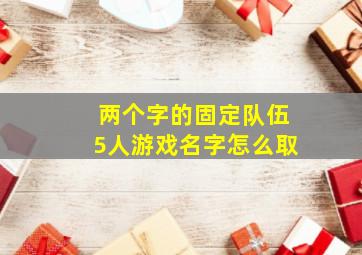 两个字的固定队伍
5人游戏名字怎么取